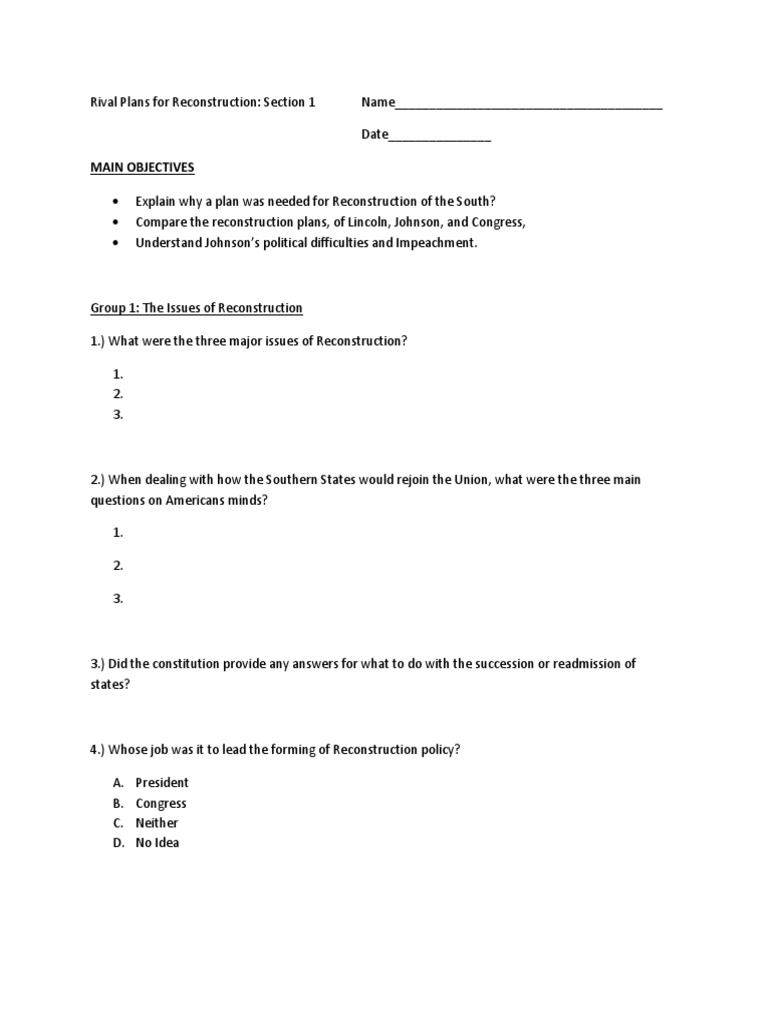 Rival Plans for Reconstruction: Section 1 Name____

Date____

MAIN OBJECTIVES

• Explain why a plan was needed for Reconstruction of the South?
• Compare the reconstruction plans, of Lincoln, Johnson, and Congress,
• Understand Johnson's political difficulties and Impeachment.

Group 1: The Issues of Reconstruction

1.) What were the three major issues of Reconstruction?

1.
2.
3.

2.) When dealing with how the Southern States would rejoin the Union, what were the three main questions on Americans minds?

1.
2.
3.

3.) Did the constitution provide any answers for what to do with the succession or readmission of states?

4.) Whose job was it to lead the forming of Reconstruction policy?

A. President
B. Congress
C. Neither
D. No Idea